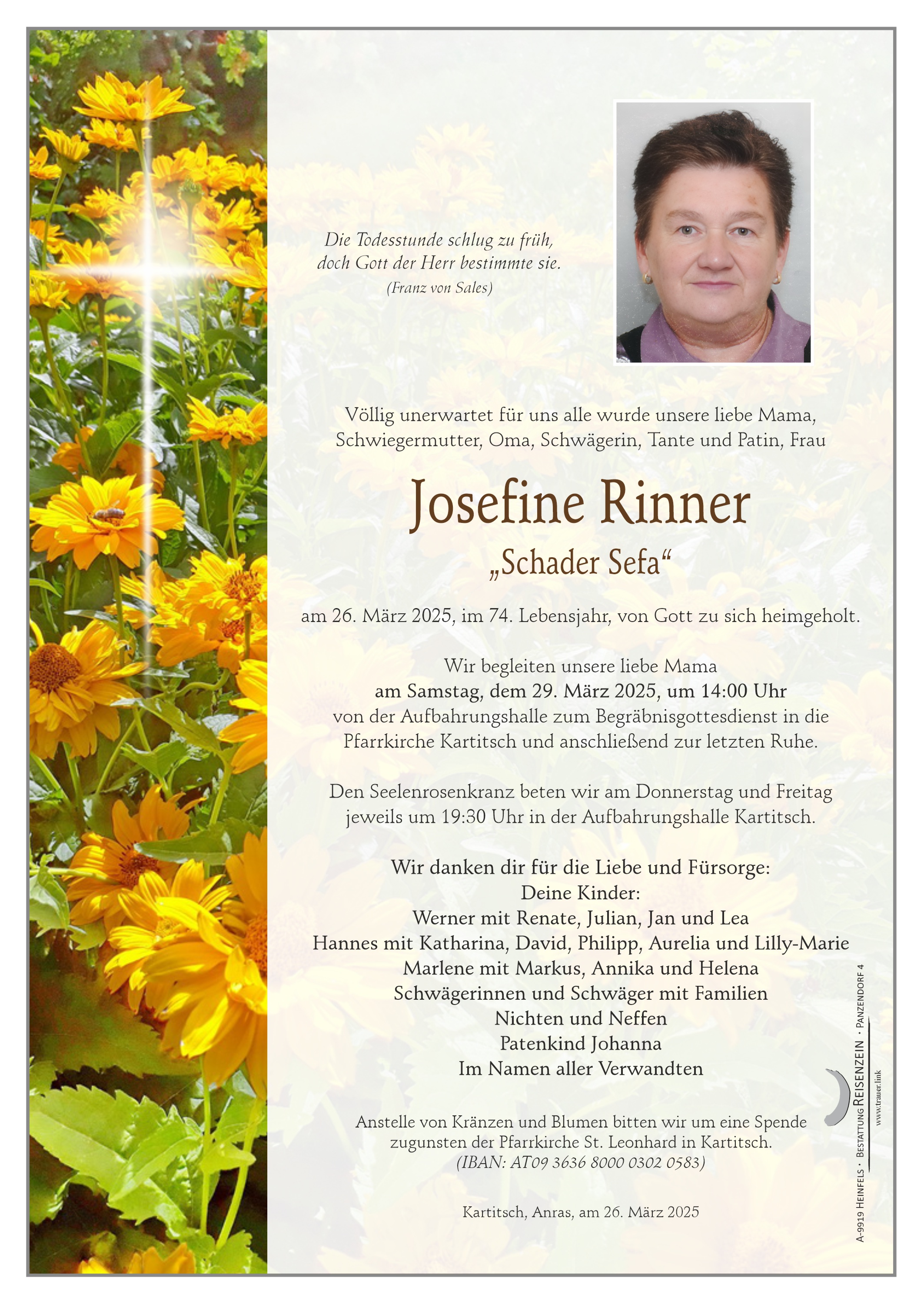 Die Todesstunde schlug zu früh, doch Gott der Herr bestimmte sie.
(Franz von Sales)

Völlig unerwartet für uns alle wurde unsere liebe Mama, Schwiegermutter, Oma, Schwägerin, Tante und Patin, Frau

Josefine Rinner

„Schader Sefa“

am 26. März 2025, im 74. Lebensjahr, von Gott zu sich heimgeholt.

Wir begleiten unsere liebe Mama am Samstag, dem 29. März 2025, um 14:00 Uhr von der Aufbahrungshalle zum Begräbnisgottesdienst in die Pfarrkirche Kartitsch und anschließend zur letzten Ruhe.

Den Seelenrosenkranz beten wir am Donnerstag und Freitag jeweils um 19:30 Uhr in der Aufbahrungshalle Kartitsch.

Wir danken dir für die Liebe und Fürsorge:
Deine Kinder:
Werner mit Renate, Julian, Jan und Lea
Hannes mit Katharina, David, Philipp, Aurelia und Lilly-Marie
Marlene mit Markus, Annika und Helena
Schwägerinnen und Schwäger mit Familien
Nichten und Neffen
Patenkind Johanna
Im Namen aller Verwandten

Anstelle von Kränzen und Blumen bitten wir um eine Spende zugunsten der Pfarrkirche St. Leonhard in Kartitsch.
(IBAN: AT09 3636 8000 0302 0583)

Kartitsch, Anras, am 26. März 2025

A-9919 Heinfels • Bestattung Reisenzein • Panzendorf 4
www.trauer.link